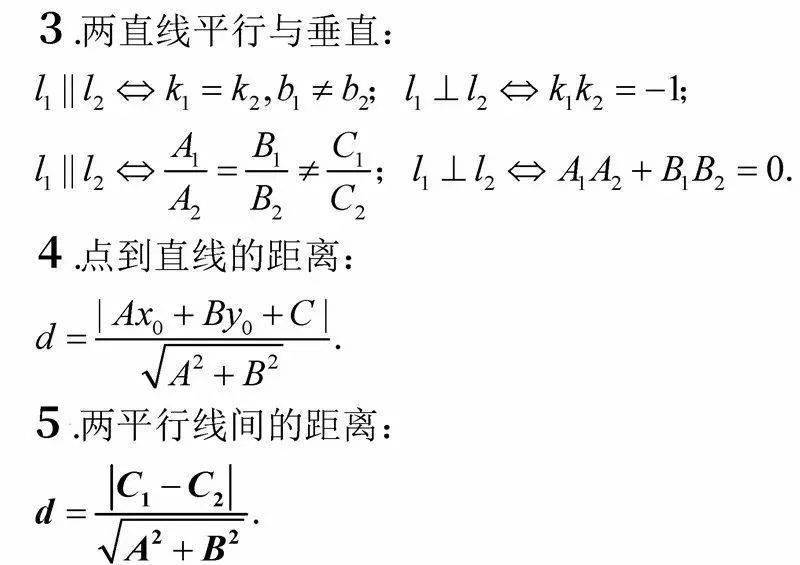 3 .两直线平行与垂直：

$l_1 \parallel l_2 \Leftrightarrow k_1 = k_2, b_1 \neq b_2$； $l_1 \perp l_2 \Leftrightarrow k_1 k_2 = -1$；

$l_1 \parallel l_2 \Leftrightarrow \frac{A_1}{A_2} = \frac{B_1}{B_2} \neq \frac{C_1}{C_2}$； $l_1 \perp l_2 \Leftrightarrow A_1 A_2 + B_1 B_2 = 0.$

4 .点到直线的距离：

$d = \frac{|Ax_0 + By_0 + C|}{\sqrt{A^2 + B^2}}.$

5 .两平行线间的距离：

$d = \frac{|C_1 - C_2|}{\sqrt{A^2 + B^2}}.$